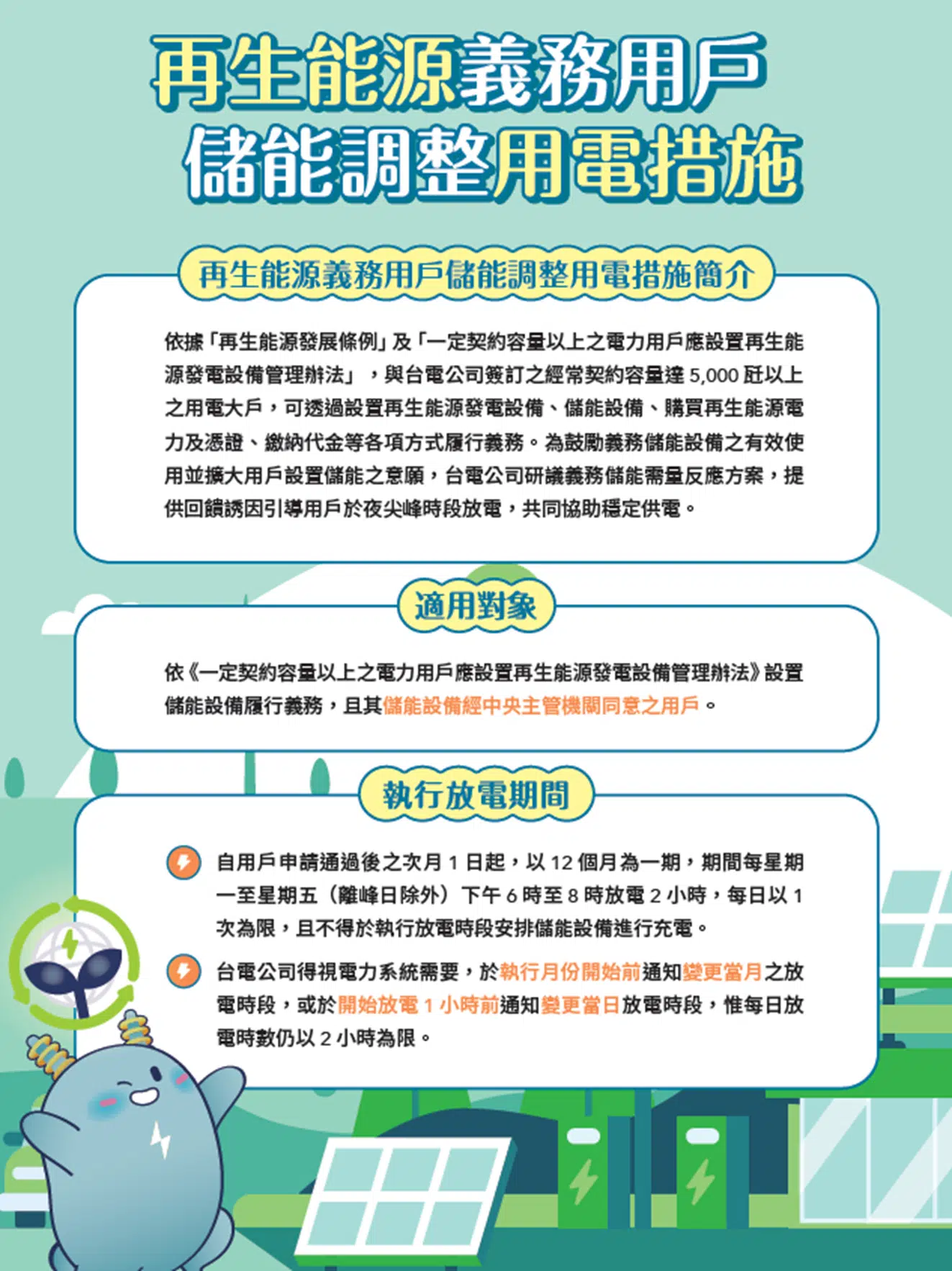 再生能源義務用戶
儲能調整用電措施

再生能源義務用戶儲能調整用電措施簡介

依據「再生能源發展條例」及「一定契約容量以上之電力用戶應設置再生能源發電設備管理辦法」，與台電公司簽訂之經常契約容量達 5,000 瓩以上之用電大戶，可透過設置再生能源發電設備、儲能設備、購買再生能源電力及憑證、繳納代金等各項方式履行義務。為鼓勵義務儲能設備之有效使用並擴大用戶設置儲能之意願，台電公司研議義務儲能需量反應方案，提供回饋誘因引導用戶於夜尖峰時段放電，共同協助穩定供電。

適用對象

依《一定契約容量以上之電力用戶應設置再生能源發電設備管理辦法》設置儲能設備履行義務，且其儲能設備經中央主管機關同意之用戶。

執行放電期間

自用戶申請通過後之次月 1 日起，以 12 個月為一期，期間每星期一至星期五（離峰日除外）下午 6 時至 8 時放電 2 小時，每日以 1 次為限，且不得於執行放電時段安排儲能設備進行充電。

台電公司得視電力系統需要，於執行月份開始前通知變更當月之放電時段，或於開始放電 1 小時前通知變更當日放電時段，惟每日放電時數仍以 2 小時為限。